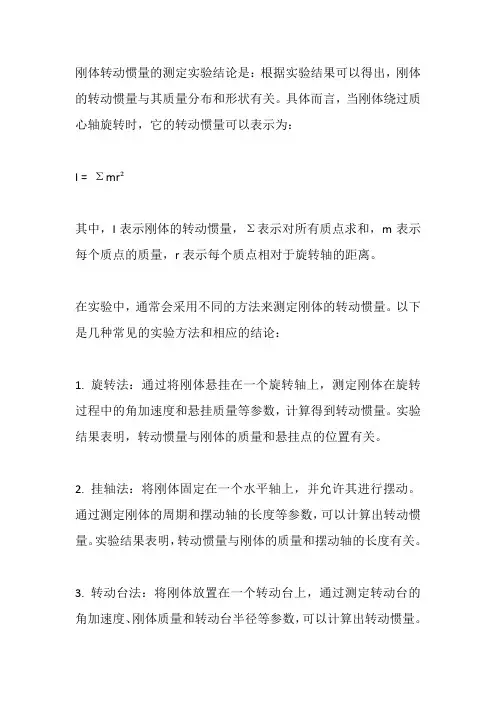 刚体转动惯量的测定实验结论是：根据实验结果可以得出，刚体的转动惯量与其质量分布和形状有关。具体而言，当刚体绕过质心轴旋转时，它的转动惯量可以表示为：

$I = \Sigma mr^2$

其中，I 表示刚体的转动惯量，Σ 表示对所有质点求和，m 表示每个质点的质量，r 表示每个质点相对于旋转轴的距离。

在实验中，通常会采用不同的方法来测定刚体的转动惯量。以下是几种常见的实验方法和相应的结论：

1. 旋转法：通过将刚体悬挂在一个旋转轴上，测定刚体在旋转过程中的角加速度和悬挂质量等参数，计算得到转动惯量。实验结果表明，转动惯量与刚体的质量和悬挂点的位置有关。

2. 挂轴法：将刚体固定在一个水平轴上，并允许其进行摆动。通过测定刚体的周期和摆动轴的长度等参数，可以计算出转动惯量。实验结果表明，转动惯量与刚体的质量和摆动轴的长度有关。

3. 转动台法：将刚体放置在一个转动台上，通过测定转动台的角加速度、刚体质量和转动台半径等参数，可以计算出转动惯量。